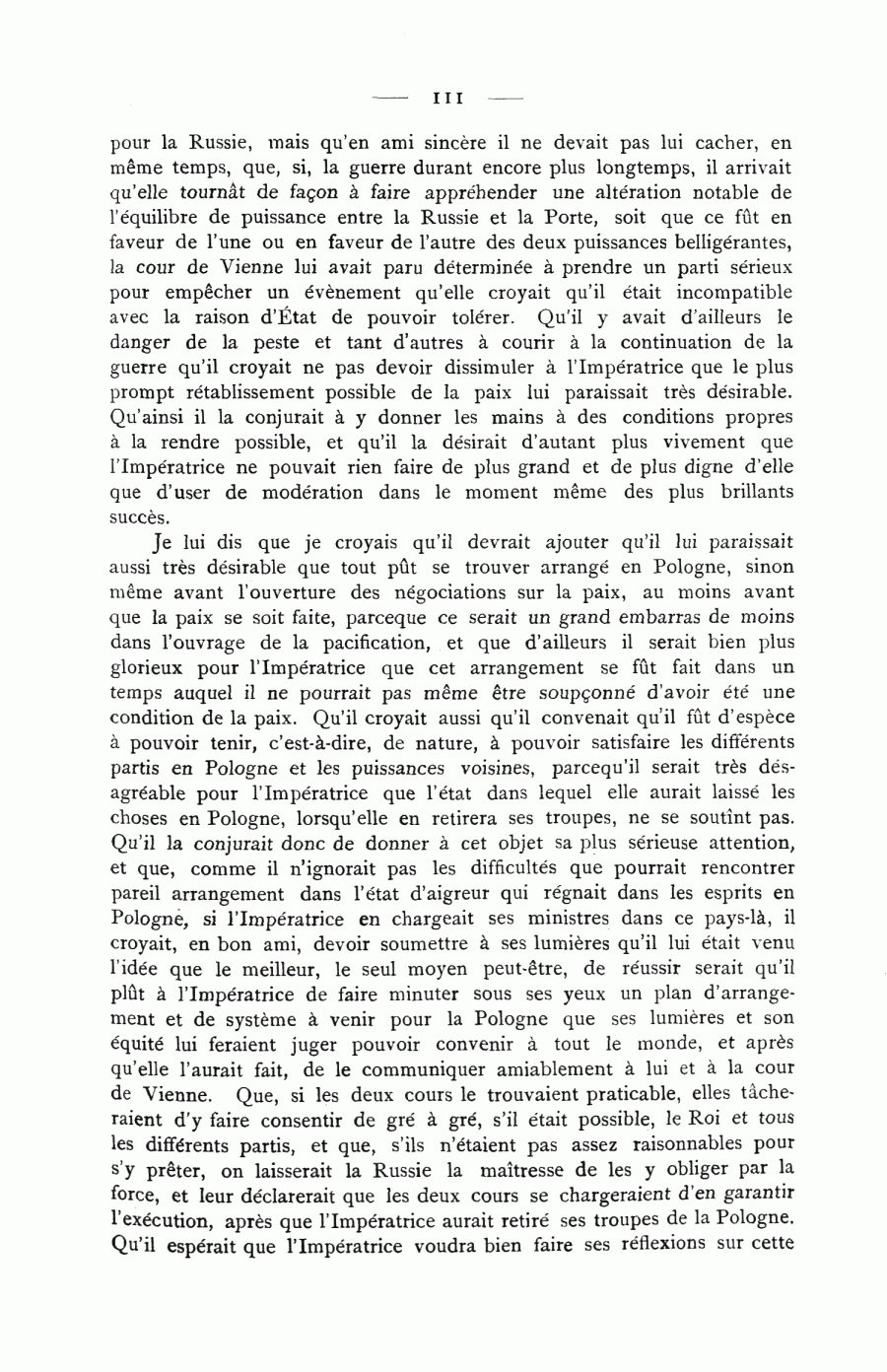 — III —

pour la Russie, mais qu'en ami sincère il ne devait pas lui cacher, en même temps, que, si, la guerre durant encore plus longtemps, il arrivait qu'elle tournât de façon à faire appréhender une altération notable de l'équilibre de puissance entre la Russie et la Porte, soit que ce fût en faveur de l'une ou en faveur de l'autre des deux puissances belligérantes, la cour de Vienne lui avait paru déterminée à prendre un parti sérieux pour empêcher un évènement qu'elle croyait qu'il était incompatible avec la raison d'État de pouvoir tolérer. Qu'il y avait d'ailleurs le danger de la peste et tant d'autres à courir à la continuation de la guerre qu'il croyait ne pas devoir dissimuler à l'Impératrice que le plus prompt rétablissement possible de la paix lui paraissait très désirable. Qu'ainsi il la conjurait à y donner les mains à des conditions propres à la rendre possible, et qu'il la désirait d'autant plus vivement que l'Impératrice ne pouvait rien faire de plus grand et de plus digne d'elle que d'user de modération dans le moment même des plus brillants succès.

Je lui dis que je croyais qu'il devrait ajouter qu'il lui paraissait aussi très désirable que tout pût se trouver arrangé en Pologne, sinon même avant l'ouverture des négociations sur la paix, au moins avant que la paix se soit faite, parceque ce serait un grand embarras de moins dans l'ouvrage de la pacification, et que d'ailleurs il serait bien plus glorieux pour l'Impératrice que cet arrangement se fût fait dans un temps auquel il ne pourrait pas même être soupçonné d'avoir été une condition de la paix. Qu'il croyait aussi qu'il convenait qu'il fût d'espèce à pouvoir tenir, c'est-à-dire, de nature, à pouvoir satisfaire les différents partis en Pologne et les puissances voisines, parcequ'il serait très désagréable pour l'Impératrice que l'état dans lequel elle aurait laissé les choses en Pologne, lorsqu'elle en retirera ses troupes, ne se soutînt pas. Qu'il la conjurait donc de donner à cet objet sa plus sérieuse attention, et que, comme il n'ignorait pas les difficultés que pourrait rencontrer pareil arrangement dans l'état d'aigreur qui régnait dans les esprits en Pologne, si l'Impératrice en chargeait ses ministres dans ce pays-là, il croyait, en bon ami, devoir soumettre à ses lumières qu'il lui était venu l'idée que le meilleur, le seul moyen peut-être, de réussir serait qu'il plût à l'Impératrice de faire minuter sous ses yeux un plan d'arrangement et de système à venir pour la Pologne que ses lumières et son équité lui feraient juger pouvoir convenir à tout le monde, et après qu'elle l'aurait fait, de le communiquer amiablement à lui et à la cour de Vienne. Que, si les deux cours le trouvaient praticable, elles tâcheraient d'y faire consentir de gré à gré, s'il était possible, le Roi et tous les différents partis, et que, s'ils n'étaient pas assez raisonnables pour s'y prêter, on laisserait la Russie la maîtresse de les y obliger par la force, et leur déclarerait que les deux cours se chargeraient d'en garantir l'exécution, après que l'Impératrice aurait retiré ses troupes de la Pologne. Qu'il espérait que l'Impératrice voudra bien faire ses réflexions sur cette